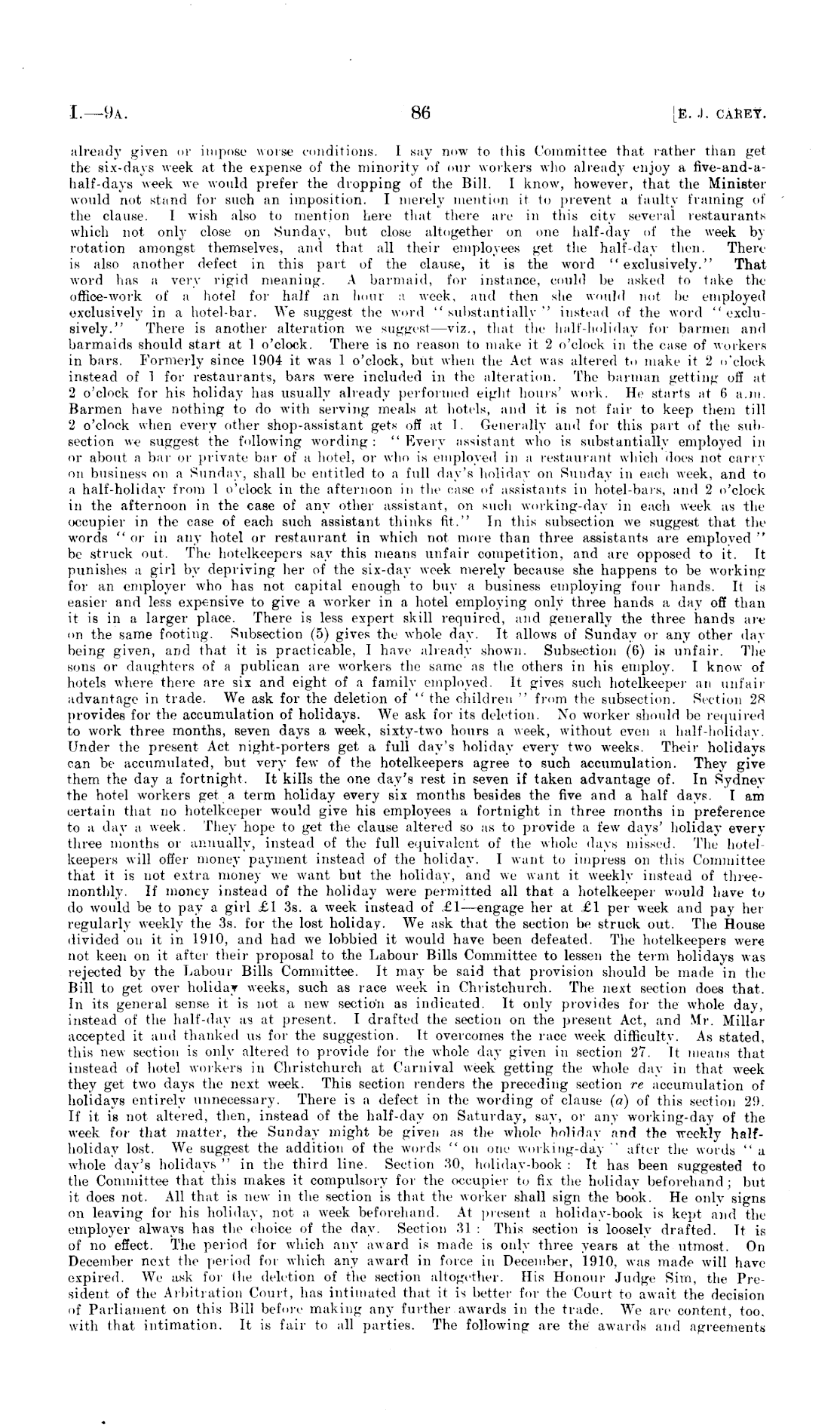 I.—9A. 86 [E. J. CAREY.

already given or impose worse conditions. I say now to this Committee that rather than get the six-days week at the expense of the minority of our workers who already enjoy a five-and-a-half-days week we would prefer the dropping of the Bill. I know, however, that the Minister would not stand for such an imposition. I merely mention it to prevent a faulty framing of the clause. I wish also to mention here that there are in this city several restaurants which not only close on Sunday, but close altogether on one half-day of the week by rotation amongst themselves, and that all their employees get the half-day then. There is also another defect in this part of the clause, it is the word "exclusively." That word has a very rigid meaning. A barmaid, for instance, could be asked to take the office-work of a hotel for half an hour a week, and then she would not be employed exclusively in a hotel-bar. We suggest the word "substantially" instead of the word "exclusively." There is another alteration we suggest—viz., that the half-holiday for barmen and barmaids should start at 1 o'clock. There is no reason to make it 2 o'clock in the case of workers in bars. Formerly since 1904 it was 1 o'clock, but when the Act was altered to make it 2 o'clock instead of 1 for restaurants, bars were included in the alteration. The barman getting off at 2 o'clock for his holiday has usually already performed eight hours' work. He starts at 6 a.m. Barmen have nothing to do with serving meals at hotels, and it is not fair to keep them till 2 o'clock when every other shop-assistant gets off at 1. Generally and for this part of the subsection we suggest the following wording: "Every assistant who is substantially employed in or about a bar or private bar of a hotel, or who is employed in a restaurant which does not carry on business on a Sunday, shall be entitled to a full day's holiday on Sunday in each week, and to a half-holiday from 1 o'clock in the afternoon in the case of assistants in hotel-bars, and 2 o'clock in the afternoon in the case of any other assistant, on such working-day in each week as the occupier in the case of each such assistant thinks fit." In this subsection we suggest that the words "or in any hotel or restaurant in which not more than three assistants are employed" be struck out. The hotelkeepers say this means unfair competition, and are opposed to it. It punishes a girl by depriving her of the six-day week merely because she happens to be working for an employer who has not capital enough to buy a business employing four hands. It is easier and less expensive to give a worker in a hotel employing only three hands a day off than it is in a larger place. There is less expert skill required, and generally the three hands are on the same footing. Subsection (5) gives the whole day. It allows of Sunday or any other day being given, and that it is practicable, I have already shown. Subsection (6) is unfair. The sons or daughters of a publican are workers the same as the others in his employ. I know of hotels where there are six and eight of a family employed. It gives such hotelkeeper an unfair advantage in trade. We ask for the deletion of "the children" from the subsection. Section 28 provides for the accumulation of holidays. We ask for its deletion. No worker should be required to work three months, seven days a week, sixty-two hours a week, without even a half-holiday. Under the present Act night-porters get a full day's holiday every two weeks. Their holidays can be accumulated, but very few of the hotelkeepers agree to such accumulation. They give them the day a fortnight. It kills the one day's rest in seven if taken advantage of. In Sydney the hotel workers get a term holiday every six months besides the five and a half days. I am certain that no hotelkeeper would give his employees a fortnight in three months in preference to a day a week. They hope to get the clause altered so as to provide a few days' holiday every three months or annually, instead of the full equivalent of the whole days missed. The hotelkeepers will offer money payment instead of the holiday. I want to impress on this Committee that it is not extra money we want but the holiday, and we want it weekly instead of three-monthly. If money instead of the holiday were permitted all that a hotelkeeper would have to do would be to pay a girl £1 3s. a week instead of £1—engage her at £1 per week and pay her regularly weekly the 3s. for the lost holiday. We ask that the section be struck out. The House divided on it in 1910, and had we lobbied it would have been defeated. The hotelkeepers were not keen on it after their proposal to the Labour Bills Committee to lessen the term holidays was rejected by the Labour Bills Committee. It may be said that provision should be made in the Bill to get over holiday weeks, such as race week in Christchurch. The next section does that. In its general sense it is not a new section as indicated. It only provides for the whole day, instead of the half-day as at present. I drafted the section on the present Act, and Mr. Millar accepted it and thanked us for the suggestion. It overcomes the race week difficulty. As stated, this new section is only altered to provide for the whole day given in section 27. It means that instead of hotel workers in Christchurch at Carnival week getting the whole day in that week they get two days the next week. This section renders the preceding section re accumulation of holidays entirely unnecessary. There is a defect in the wording of clause (a) of this section 29. If it is not altered, then, instead of the half-day on Saturday, say, or any working-day of the week for that matter, the Sunday might be given as the whole holiday and the weekly half-holiday lost. We suggest the addition of the words "on one working-day" after the words "a whole day's holidays" in the third line. Section 30, holiday-book: It has been suggested to the Committee that this makes it compulsory for the occupier to fix the holiday beforehand; but it does not. All that is new in the section is that the worker shall sign the book. He only signs on leaving for his holiday, not a week beforehand. At present a holiday-book is kept and the employer always has the choice of the day. Section 31: This section is loosely drafted. It is of no effect. The period for which any award is made is only three years at the utmost. On December next the period for which any award in force in December, 1910, was made will have expired. We ask for the deletion of the section altogether. His Honour Judge Sim, the President of the Arbitration Court, has intimated that it is better for the Court to await the decision of Parliament on this Bill before making any further awards in the trade. We are content, too, with that intimation. It is fair to all parties. The following are the awards and agreements